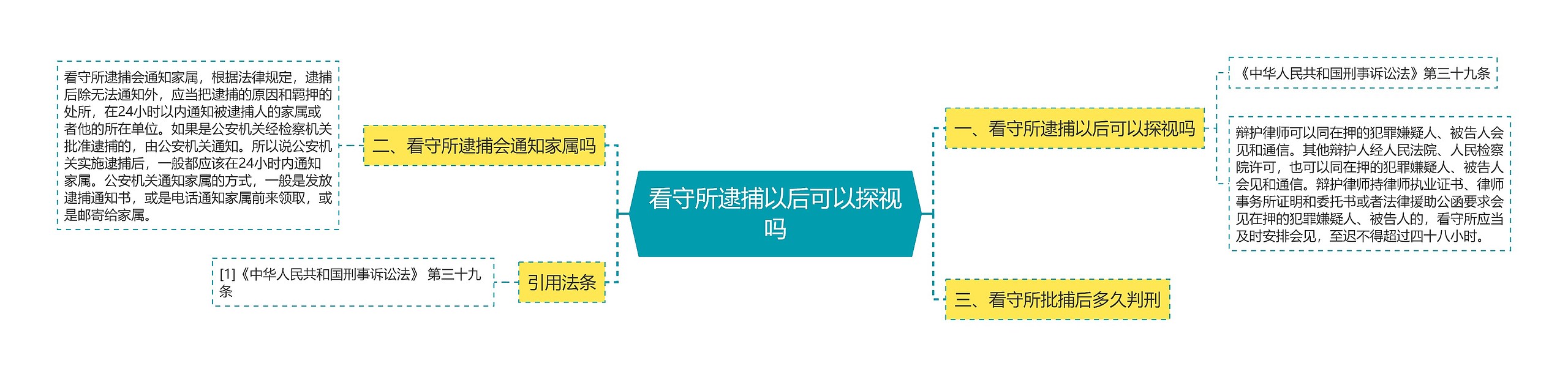 看守所逮捕以后可以探视吗

一、看守所逮捕以后可以探视吗

《中华人民共和国刑事诉讼法》第三十九条

辩护律师可以同在押的犯罪嫌疑人、被告人会见和通信。其他辩护人经人民法院、人民检察院许可，也可以同在押的犯罪嫌疑人、被告人会见和通信。辩护律师持律师执业证书、律师事务所证明和委托书或者法律援助公函要求会见在押的犯罪嫌疑人、被告人的，看守所应当及时安排会见，至迟不得超过四十八小时。

二、看守所逮捕会通知家属吗

看守所逮捕会通知家属，根据法律规定，逮捕后除无法通知外，应当把逮捕的原因和羁押的处所，在24小时以内通知被逮捕人的家属或者他的所在单位。如果是公安机关经检察机关批准逮捕的，由公安机关通知。所以说公安机关实施逮捕后，一般都应该在24小时内通知家属。公安机关通知家属的方式，一般是发放逮捕通知书，或是电话通知家属前来领取，或是邮寄给家属。

三、看守所批捕后多久判刑

引用法条

[1]《中华人民共和国刑事诉讼法》 第三十九条